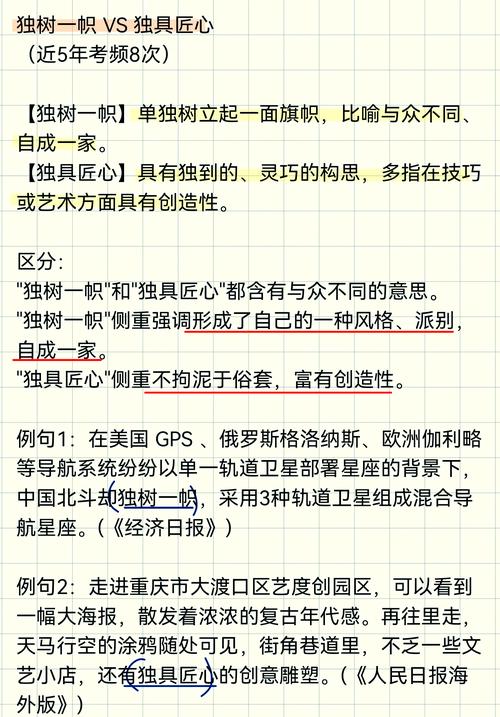 独树一帜 VS 独具匠心
（近5年考频8次）

【独树一帜】单独树立起一面旗帜，比喻与众不同、自成一家。
【独具匠心】具有独到的、灵巧的构思，多指在技巧或艺术方面具有创造性。

区分：
"独树一帜"和"独具匠心"都含有与众不同的意思。
"独树一帜"侧重强调形成了自己的一种风格、派别，自成一家。
"独具匠心"侧重不拘泥于俗套，富有创造性。

例句1：在美国 GPS 、俄罗斯格洛纳斯、欧洲伽利略等导航系统纷纷以单一轨道卫星部署星座的背景下，中国北斗却独树一帜，采用3种轨道卫星组成混合导航星座。（《经济日报》）

例句2：走进重庆市大渡口区艺度创园区，可以看到一幅大海报，散发着浓浓的复古年代感。再往里走，天马行空的涂鸦随处可见，街角巷道里，不乏一些文艺小店，还有独具匠心的创意雕塑。（《人民日报海外版》）